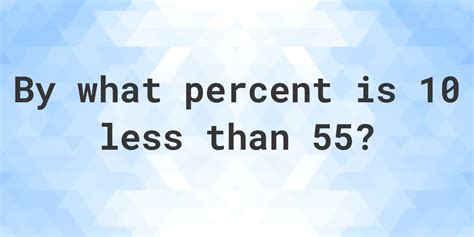 By what percent is 10 less than 55?